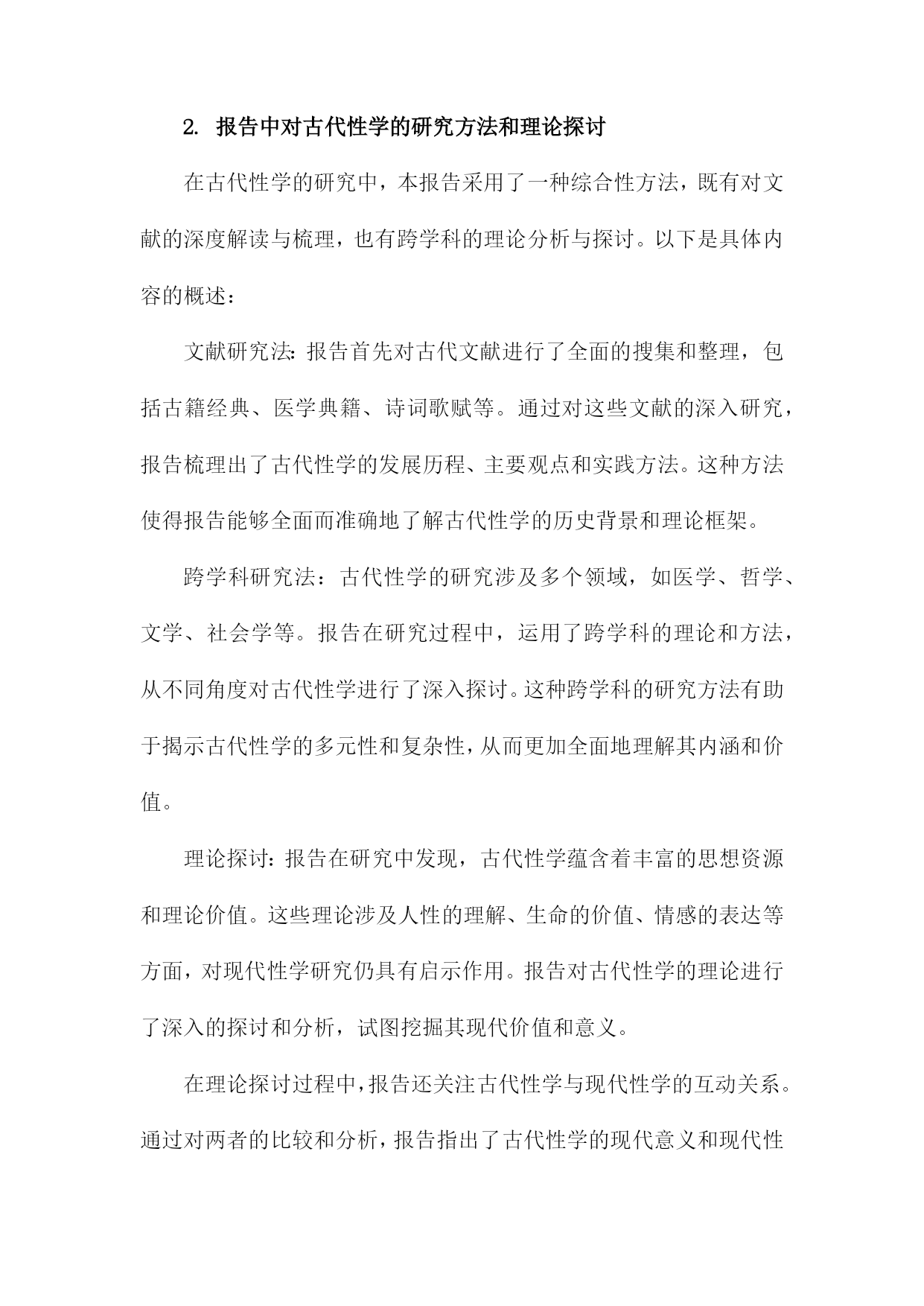 2. 报告中对古代性学的研究方法和理论探讨

在古代性学的研究中，本报告采用了一种综合性方法，既有对文献的深度解读与梳理，也有跨学科的理论分析与探讨。以下是具体内容的概述：

文献研究法：报告首先对古代文献进行了全面的搜集和整理，包括古籍经典、医学典籍、诗词歌赋等。通过对这些文献的深入研究，报告梳理出了古代性学的发展历程、主要观点和实践方法。这种方法使得报告能够全面而准确地了解古代性学的历史背景和理论框架。

跨学科研究法：古代性学的研究涉及多个领域，如医学、哲学、文学、社会学等。报告在研究过程中，运用了跨学科的理论和方法，从不同角度对古代性学进行了深入探讨。这种跨学科的研究方法有助于揭示古代性学的多元性和复杂性，从而更加全面地理解其内涵和价值。

理论探讨：报告在研究中发现，古代性学蕴含着丰富的思想资源和理论价值。这些理论涉及人性的理解、生命的价值、情感的表达等方面，对现代性学研究仍具有启示作用。报告对古代性学的理论进行了深入的探讨和分析，试图挖掘其现代价值和意义。

在理论探讨过程中，报告还关注古代性学与现代性学的互动关系。通过对两者的比较和分析，报告指出了古代性学的现代意义和现代性